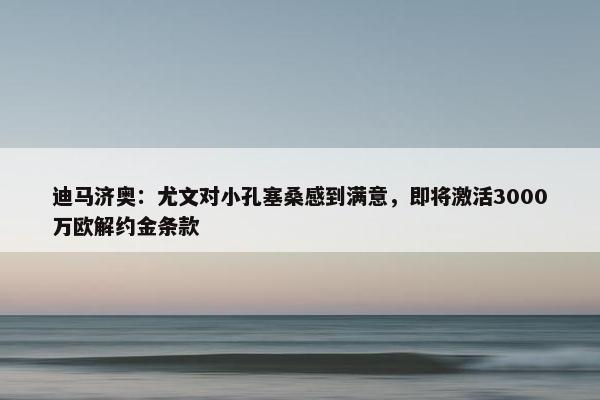 迪马济奥：尤文对小孔塞桑感到满意，即将激活3000万欧解约金条款